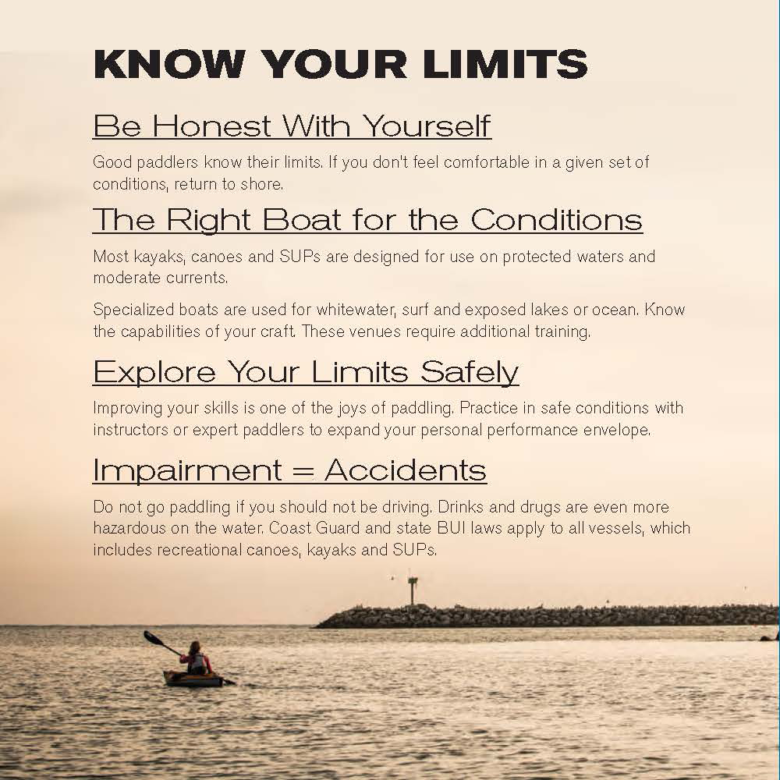 KNOW YOUR LIMITS

Be Honest With Yourself

Good paddlers know their limits. If you don't feel comfortable in a given set of conditions, return to shore.

The Right Boat for the Conditions

Most kayaks, canoes and SUPs are designed for use on protected waters and moderate currents.

Specialized boats are used for whitewater, surf and exposed lakes or ocean. Know the capabilities of your craft. These venues require additional training.

Explore Your Limits Safely

Improving your skills is one of the joys of paddling. Practice in safe conditions with instructors or expert paddlers to expand your personal performance envelope.

Impairment = Accidents

Do not go paddling if you should not be driving. Drinks and drugs are even more hazardous on the water. Coast Guard and state BUI laws apply to all vessels, which includes recreational canoes, kayaks and SUPs.